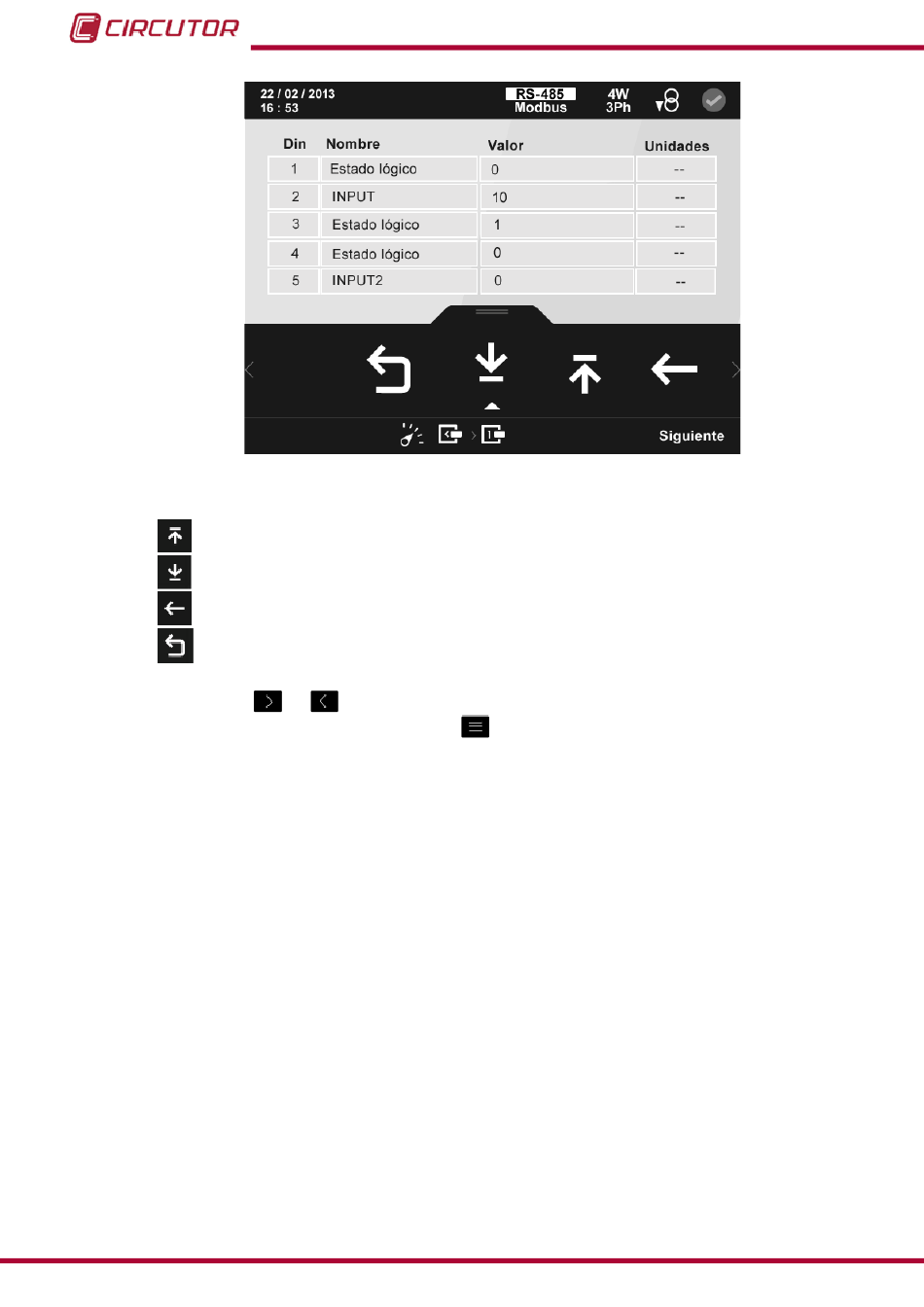 CIRCUTOR

22 / 02 / 2013
16 : 53

RS-485
Modbus

4W
3Ph

| Din | Nombre | Valor | Unidades |
|---|---|---|---|
| 1 | Estado lógico | 0 | -- |
| 2 | INPUT | 10 | -- |
| 3 | Estado lógico | 1 | -- |
| 4 | Estado lógico | 0 | -- |
| 5 | INPUT2 | 0 | -- |

Siguiente